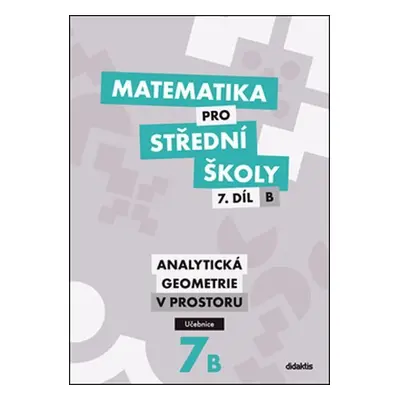 MATEMATIKA
PRO
STŘEDNÍ
ŠKOLY
7. DÍL B

ANALYTICKÁ
GEOMETRIE
V PROSTORU

Učebnice

7B

didaktis